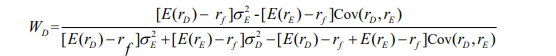 $W_D = \frac{[E(r_D) - r_f]\sigma_E^2 - [E(r_E) - r_f]\text{Cov}(r_D, r_E)}{[E(r_D) - r_f]\sigma_E^2 + [E(r_E) - r_f]\sigma_D^2 - [E(r_D) - r_f + E(r_E) - r_f]\text{Cov}(r_D, r_E)}$